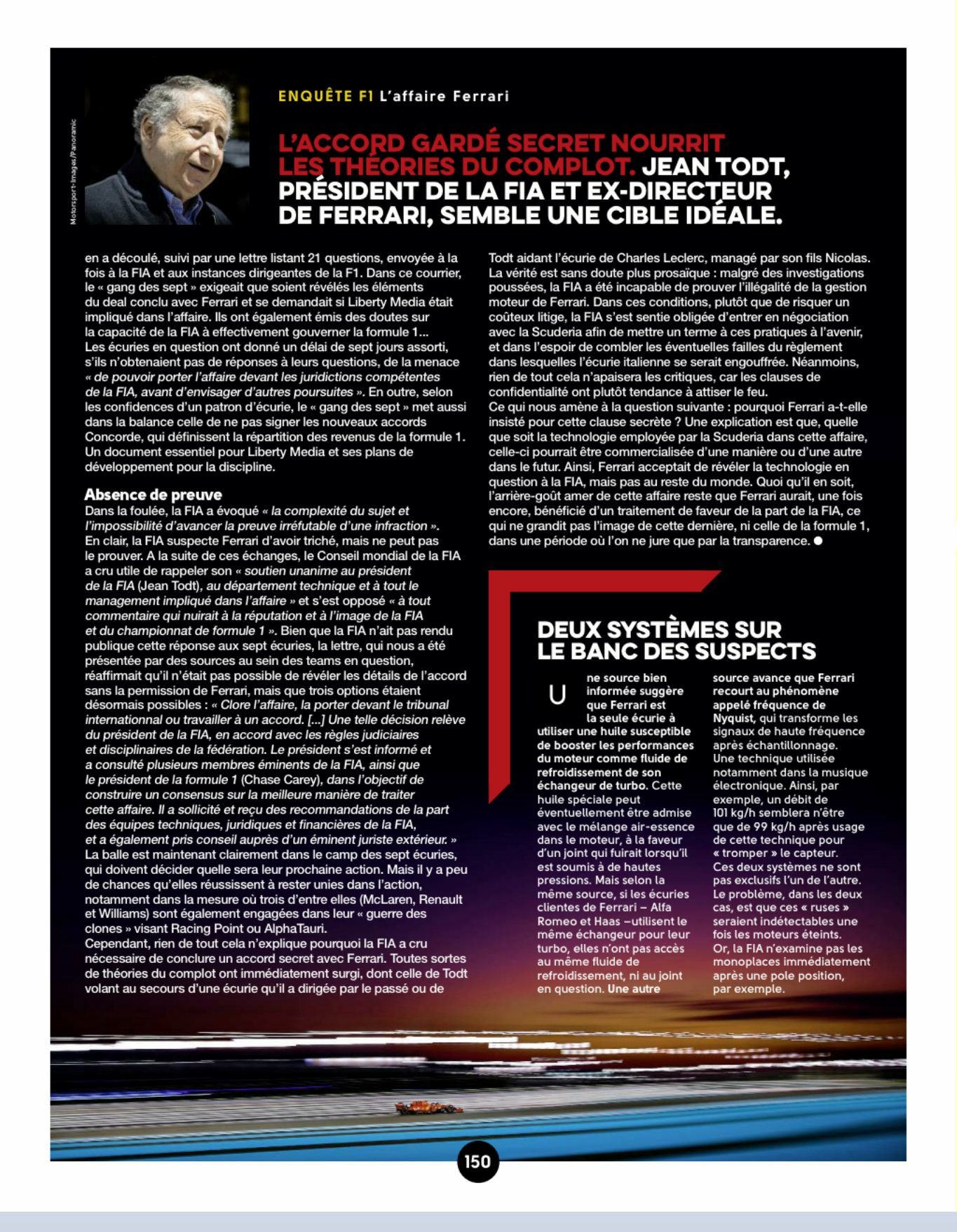 Motorsport-Images/Panoramic

ENQUÊTE F1 L'affaire Ferrari

L'ACCORD GARDÉ SECRET NOURRIT LES THÉORIES DU COMPLOT. JEAN TODT, PRÉSIDENT DE LA FIA ET EX-DIRECTEUR DE FERRARI, SEMBLE UNE CIBLE IDÉALE.

en a découlé, suivi par une lettre listant 21 questions, envoyée à la fois à la FIA et aux instances dirigeantes de la F1. Dans ce courrier, le « gang des sept » exigeait que soient révélés les éléments du deal conclu avec Ferrari et se demandait si Liberty Media était impliqué dans l'affaire. Ils ont également émis des doutes sur la capacité de la FIA à effectivement gouverner la formule 1... Les écuries en question ont donné un délai de sept jours assorti, s'ils n'obtenaient pas de réponses à leurs questions, de la menace « de pouvoir porter l'affaire devant les juridictions compétentes de la FIA, avant d'envisager d'autres poursuites ». En outre, selon les confidences d'un patron d'écurie, le « gang des sept » met aussi dans la balance celle de ne pas signer les nouveaux accords Concorde, qui définissent la répartition des revenus de la formule 1. Un document essentiel pour Liberty Media et ses plans de développement pour la discipline.

Absence de preuve

Dans la foulée, la FIA a évoqué « la complexité du sujet et l'impossibilité d'avancer la preuve irréfutable d'une infraction ». En clair, la FIA suspecte Ferrari d'avoir triché, mais ne peut pas le prouver. A la suite de ces échanges, le Conseil mondial de la FIA a cru utile de rappeler son « soutien unanime au président de la FIA (Jean Todt), au département technique et à tout le management impliqué dans l'affaire » et s'est opposé « à tout commentaire qui nuirait à la réputation et à l'image de la FIA et du championnat de formule 1 ». Bien que la FIA n'ait pas rendu publique cette réponse aux sept écuries, la lettre, qui nous a été présentée par des sources au sein des teams en question, réaffirmait qu'il n'était pas possible de révéler les détails de l'accord sans la permission de Ferrari, mais que trois options étaient désormais possibles : « Clore l'affaire, la porter devant le tribunal internationnal ou travailler à un accord. [...] Une telle décision relève du président de la FIA, en accord avec les règles judiciaires et disciplinaires de la fédération. Le président s'est informé et a consulté plusieurs membres éminents de la FIA, ainsi que le président de la formule 1 (Chase Carey), dans l'objectif de construire un consensus sur la meilleure manière de traiter cette affaire. Il a sollicité et reçu des recommandations de la part des équipes techniques, juridiques et financières de la FIA, et a également pris conseil auprès d'un éminent juriste extérieur. » La balle est maintenant clairement dans le camp des sept écuries, qui doivent décider quelle sera leur prochaine action. Mais il y a peu de chances qu'elles réussissent à rester unies dans l'action, notamment dans la mesure où trois d'entre elles (McLaren, Renault et Williams) sont également engagées dans leur « guerre des clones » visant Racing Point ou AlphaTauri.
Cependant, rien de tout cela n'explique pourquoi la FIA a cru nécessaire de conclure un accord secret avec Ferrari. Toutes sortes de théories du complot ont immédiatement surgi, dont celle de Todt volant au secours d'une écurie qu'il a dirigée par le passé ou de Todt aidant l'écurie de Charles Leclerc, managé par son fils Nicolas. La vérité est sans doute plus prosaïque : malgré des investigations poussées, la FIA a été incapable de prouver l'illégalité de la gestion moteur de Ferrari. Dans ces conditions, plutôt que de risquer un coûteux litige, la FIA s'est sentie obligée d'entrer en négociation avec la Scuderia afin de mettre un terme à ces pratiques à l'avenir, et dans l'espoir de combler les éventuelles failles du règlement dans lesquelles l'écurie italienne se serait engouffrée. Néanmoins, rien de tout cela n'apaisera les critiques, car les clauses de confidentialité ont plutôt tendance à attiser le feu.
Ce qui nous amène à la question suivante : pourquoi Ferrari a-t-elle insisté pour cette clause secrète ? Une explication est que, quelle que soit la technologie employée par la Scuderia dans cette affaire, celle-ci pourrait être commercialisée d'une manière ou d'une autre dans le futur. Ainsi, Ferrari acceptait de révéler la technologie en question à la FIA, mais pas au reste du monde. Quoi qu'il en soit, l'arrière-goût amer de cette affaire reste que Ferrari aurait, une fois encore, bénéficié d'un traitement de faveur de la part de la FIA, ce qui ne grandit pas l'image de cette dernière, ni celle de la formule 1, dans une période où l'on ne jure que par la transparence. ●

DEUX SYSTÈMES SUR LE BANC DES SUSPECTS

Une source bien informée suggère que Ferrari est la seule écurie à utiliser une huile susceptible de booster les performances du moteur comme fluide de refroidissement de son échangeur de turbo. Cette huile spéciale peut éventuellement être admise avec le mélange air-essence dans le moteur, à la faveur d'un joint qui fuirait lorsqu'il est soumis à de hautes pressions. Mais selon la même source, si les écuries clientes de Ferrari – Alfa Romeo et Haas –utilisent le même échangeur pour leur turbo, elles n'ont pas accès au même fluide de refroidissement, ni au joint en question. Une autre source avance que Ferrari recourt au phénomène appelé fréquence de Nyquist, qui transforme les signaux de haute fréquence après échantillonnage. Une technique utilisée notamment dans la musique électronique. Ainsi, par exemple, un débit de 101 kg/h semblera n'être que de 99 kg/h après usage de cette technique pour « tromper » le capteur. Ces deux systèmes ne sont pas exclusifs l'un de l'autre. Le problème, dans les deux cas, est que ces « ruses » seraient indétectables une fois les moteurs éteints. Or, la FIA n'examine pas les monoplaces immédiatement après une pole position, par exemple.

150